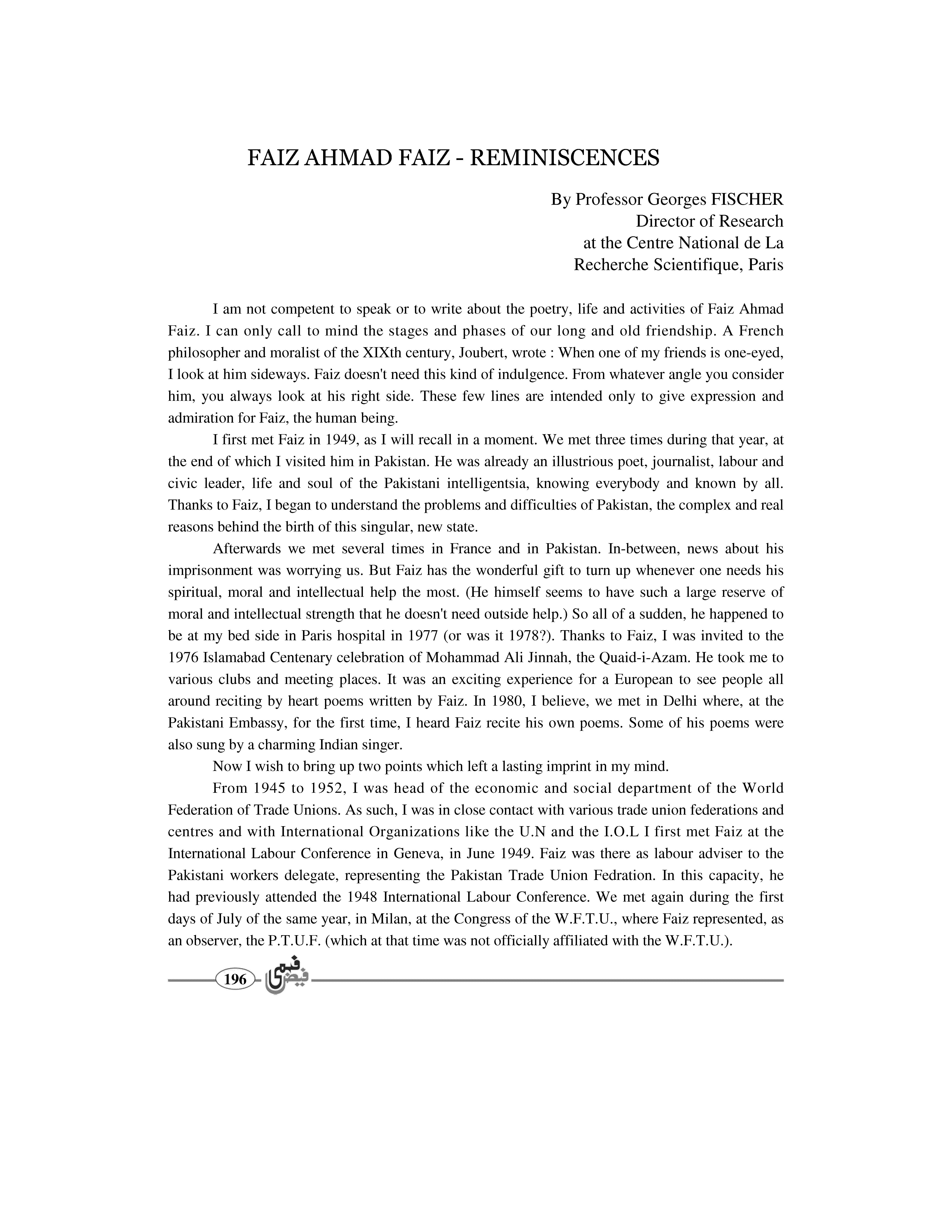 FAIZ AHMAD FAIZ - REMINISCENCES

By Professor Georges FISCHER
Director of Research
at the Centre National de La
Recherche Scientifique, Paris

I am not competent to speak or to write about the poetry, life and activities of Faiz Ahmad Faiz. I can only call to mind the stages and phases of our long and old friendship. A French philosopher and moralist of the XIXth century, Joubert, wrote : When one of my friends is one-eyed, I look at him sideways. Faiz doesn't need this kind of indulgence. From whatever angle you consider him, you always look at his right side. These few lines are intended only to give expression and admiration for Faiz, the human being.

I first met Faiz in 1949, as I will recall in a moment. We met three times during that year, at the end of which I visited him in Pakistan. He was already an illustrious poet, journalist, labour and civic leader, life and soul of the Pakistani intelligentsia, knowing everybody and known by all. Thanks to Faiz, I began to understand the problems and difficulties of Pakistan, the complex and real reasons behind the birth of this singular, new state.

Afterwards we met several times in France and in Pakistan. In-between, news about his imprisonment was worrying us. But Faiz has the wonderful gift to turn up whenever one needs his spiritual, moral and intellectual help the most. (He himself seems to have such a large reserve of moral and intellectual strength that he doesn't need outside help.) So all of a sudden, he happened to be at my bed side in Paris hospital in 1977 (or was it 1978?). Thanks to Faiz, I was invited to the 1976 Islamabad Centenary celebration of Mohammad Ali Jinnah, the Quaid-i-Azam. He took me to various clubs and meeting places. It was an exciting experience for a European to see people all around reciting by heart poems written by Faiz. In 1980, I believe, we met in Delhi where, at the Pakistani Embassy, for the first time, I heard Faiz recite his own poems. Some of his poems were also sung by a charming Indian singer.

Now I wish to bring up two points which left a lasting imprint in my mind.

From 1945 to 1952, I was head of the economic and social department of the World Federation of Trade Unions. As such, I was in close contact with various trade union federations and centres and with International Organizations like the U.N and the I.O.L I first met Faiz at the International Labour Conference in Geneva, in June 1949. Faiz was there as labour adviser to the Pakistani workers delegate, representing the Pakistan Trade Union Fedration. In this capacity, he had previously attended the 1948 International Labour Conference. We met again during the first days of July of the same year, in Milan, at the Congress of the W.F.T.U., where Faiz represented, as an observer, the P.T.U.F. (which at that time was not officially affiliated with the W.F.T.U.).

196 فیض فہمی